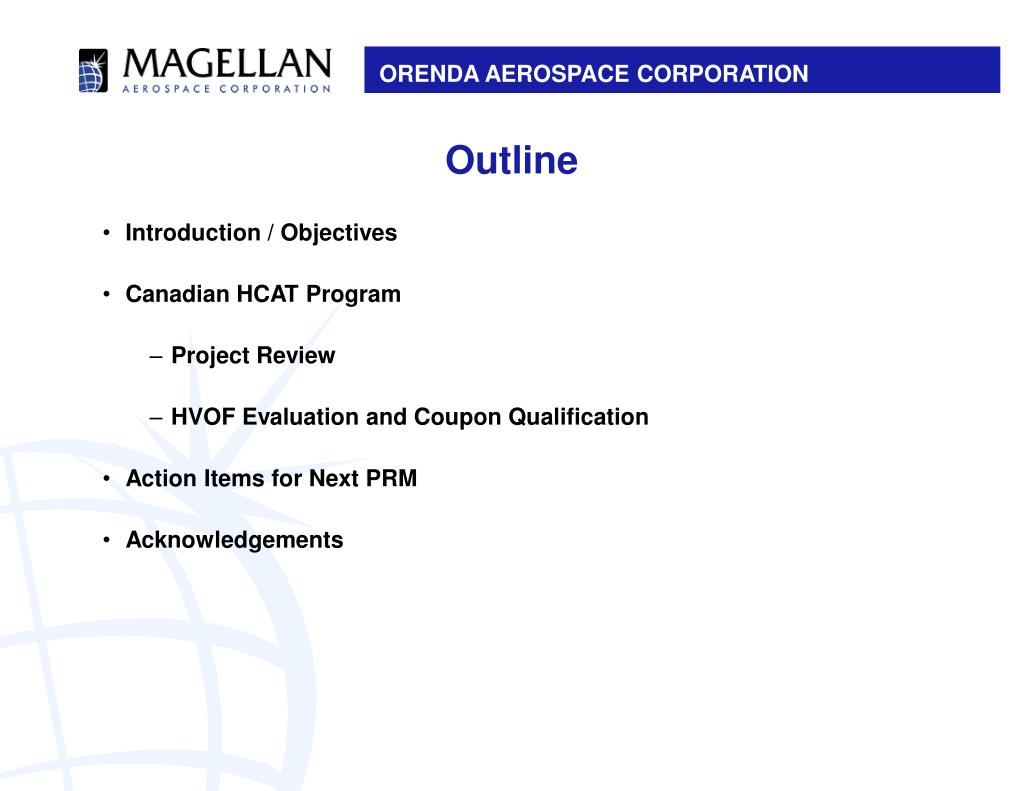 MAGELLAN
AEROSPACE CORPORATION

ORENDA AEROSPACE CORPORATION

Outline

• Introduction / Objectives

• Canadian HCAT Program

– Project Review

– HVOF Evaluation and Coupon Qualification

• Action Items for Next PRM

• Acknowledgements